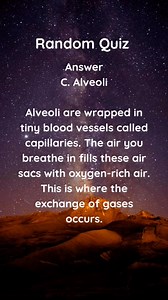 Random Quiz

Answer
C. Alveoli

Alveoli are wrapped in tiny blood vessels called capillaries. The air you breathe in fills these air sacs with oxygen-rich air. This is where the exchange of gases occurs.